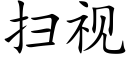 扫视